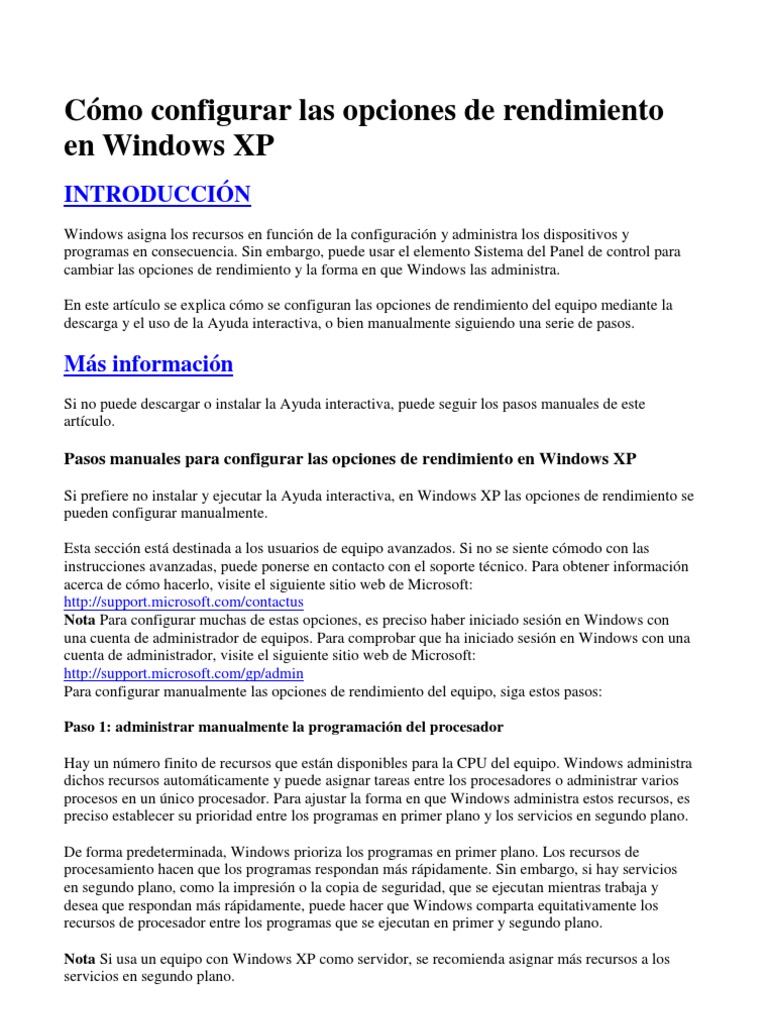 Cómo configurar las opciones de rendimiento en Windows XP

INTRODUCCIÓN

Windows asigna los recursos en función de la configuración y administra los dispositivos y programas en consecuencia. Sin embargo, puede usar el elemento Sistema del Panel de control para cambiar las opciones de rendimiento y la forma en que Windows las administra.

En este artículo se explica cómo se configuran las opciones de rendimiento del equipo mediante la descarga y el uso de la Ayuda interactiva, o bien manualmente siguiendo una serie de pasos.

Más información

Si no puede descargar o instalar la Ayuda interactiva, puede seguir los pasos manuales de este artículo.

Pasos manuales para configurar las opciones de rendimiento en Windows XP

Si prefiere no instalar y ejecutar la Ayuda interactiva, en Windows XP las opciones de rendimiento se pueden configurar manualmente.

Esta sección está destinada a los usuarios de equipo avanzados. Si no se siente cómodo con las instrucciones avanzadas, puede ponerse en contacto con el soporte técnico. Para obtener información acerca de cómo hacerlo, visite el siguiente sitio web de Microsoft:
http://support.microsoft.com/contactus
Nota Para configurar muchas de estas opciones, es preciso haber iniciado sesión en Windows con una cuenta de administrador de equipos. Para comprobar que ha iniciado sesión en Windows con una cuenta de administrador, visite el siguiente sitio web de Microsoft:
http://support.microsoft.com/gp/admin
Para configurar manualmente las opciones de rendimiento del equipo, siga estos pasos:

Paso 1: administrar manualmente la programación del procesador

Hay un número finito de recursos que están disponibles para la CPU del equipo. Windows administra dichos recursos automáticamente y puede asignar tareas entre los procesadores o administrar varios procesos en un único procesador. Para ajustar la forma en que Windows administra estos recursos, es preciso establecer su prioridad entre los programas en primer plano y los servicios en segundo plano.

De forma predeterminada, Windows prioriza los programas en primer plano. Los recursos de procesamiento hacen que los programas respondan más rápidamente. Sin embargo, si hay servicios en segundo plano, como la impresión o la copia de seguridad, que se ejecutan mientras trabaja y desea que respondan más rápidamente, puede hacer que Windows comparta equitativamente los recursos de procesador entre los programas que se ejecutan en primer y segundo plano.

Nota Si usa un equipo con Windows XP como servidor, se recomienda asignar más recursos a los servicios en segundo plano.